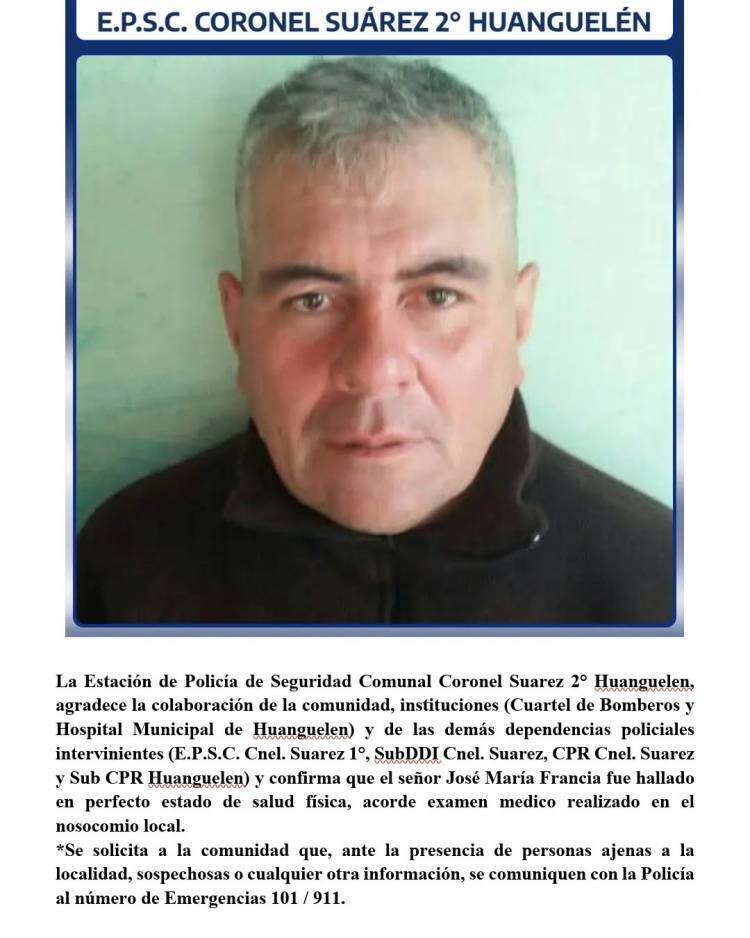 E.P.S.C. CORONEL SUÁREZ 2° HUANGUELÉN

La Estación de Policía de Seguridad Comunal Coronel Suarez 2° Huanguelen, agradece la colaboración de la comunidad, instituciones (Cuartel de Bomberos y Hospital Municipal de Huanguelen) y de las demás dependencias policiales intervinientes (E.P.S.C. Cnel. Suarez 1°, SubDDI Cnel. Suarez, CPR Cnel. Suarez y Sub CPR Huanguelen) y confirma que el señor José María Francia fue hallado en perfecto estado de salud física, acorde examen medico realizado en el nosocomio local.
*Se solicita a la comunidad que, ante la presencia de personas ajenas a la localidad, sospechosas o cualquier otra información, se comuniquen con la Policía al número de Emergencias 101 / 911.